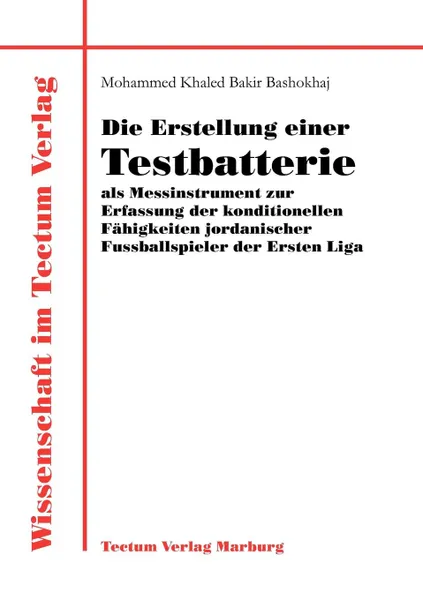 Wissenschaft im Tectum Verlag

Mohammed Khaled Bakir Bashokhaj

Die Erstellung einer
Testbatterie
als Messinstrument zur Erfassung der konditionellen Fähigkeiten jordanischer Fussballspieler der Ersten Liga

Tectum Verlag Marburg